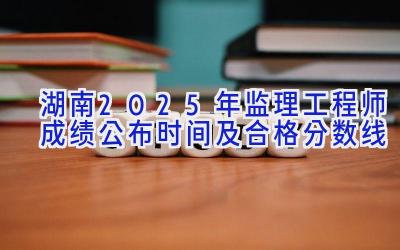 湖南2025年监理工程师成绩公布时间及合格分数线